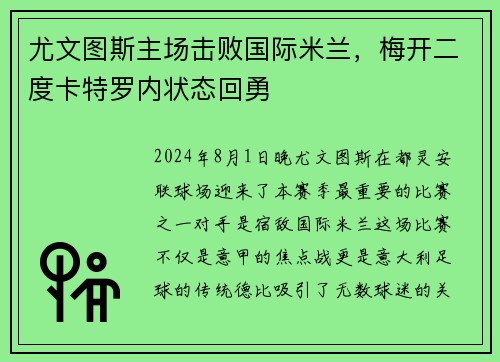 尤文图斯主场击败国际米兰，梅开二度卡特罗内状态回勇

2024年8月1日晚尤文图斯在都灵安联球场迎来了本赛季最重要的比赛之一对手是宿敌国际米兰这场比赛不仅是意甲的焦点战更是意大利足球的传统德比吸引了无数球迷的关